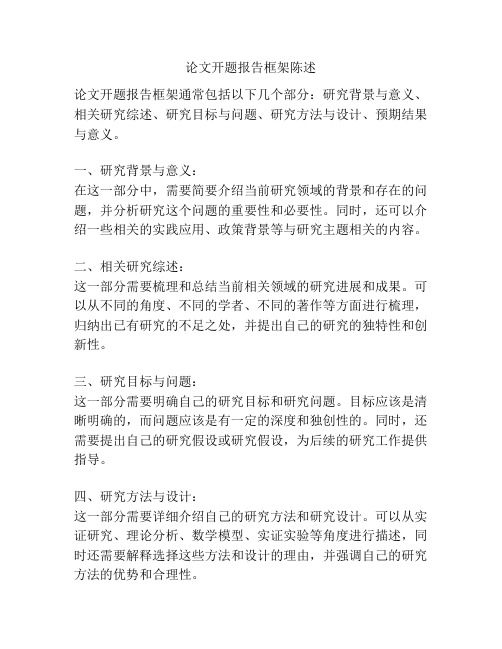 论文开题报告框架陈述

论文开题报告框架通常包括以下几个部分：研究背景与意义、相关研究综述、研究目标与问题、研究方法与设计、预期结果与意义。

一、研究背景与意义：
在这一部分中，需要简要介绍当前研究领域的背景和存在的问题，并分析研究这个问题的重要性和必要性。同时，还可以介绍一些相关的实践应用、政策背景等与研究主题相关的内容。

二、相关研究综述：
这一部分需要梳理和总结当前相关领域的研究进展和成果。可以从不同的角度、不同的学者、不同的著作等方面进行梳理，归纳出已有研究的不足之处，并提出自己的研究的独特性和创新性。

三、研究目标与问题：
这一部分需要明确自己的研究目标和研究问题。目标应该是清晰明确的，而问题应该是有一定的深度和独创性的。同时，还需要提出自己的研究假设或研究假设，为后续的研究工作提供指导。

四、研究方法与设计：
这一部分需要详细介绍自己的研究方法和研究设计。可以从实证研究、理论分析、数学模型、实证实验等角度进行描述，同时还需要解释选择这些方法和设计的理由，并强调自己的研究方法的优势和合理性。